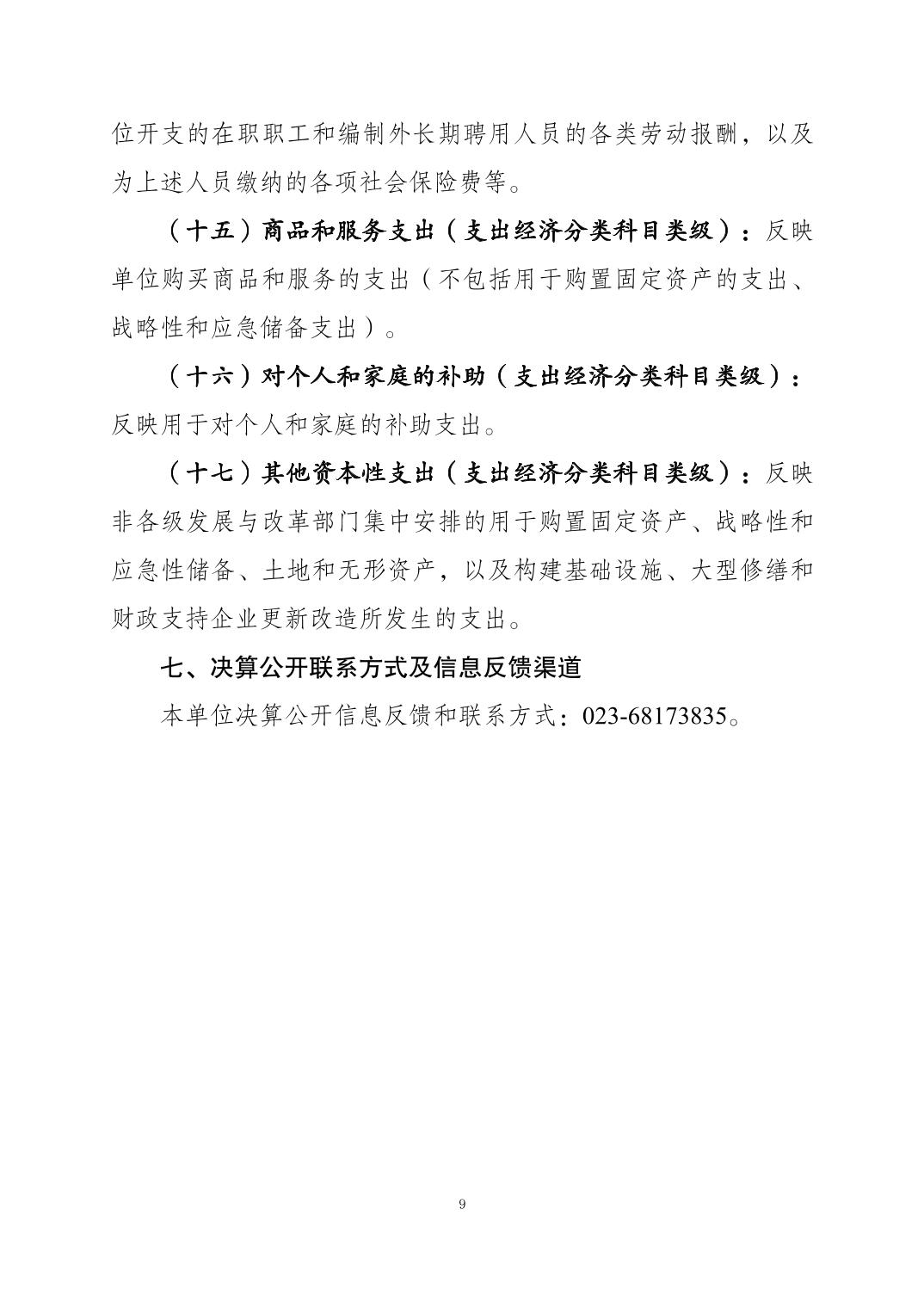 位开支的在职职工和编制外长期聘用人员的各类劳动报酬，以及为上述人员缴纳的各项社会保险费等。

（十五）商品和服务支出（支出经济分类科目类级）：反映单位购买商品和服务的支出（不包括用于购置固定资产的支出、战略性和应急储备支出）。

（十六）对个人和家庭的补助（支出经济分类科目类级）：反映用于对个人和家庭的补助支出。

（十七）其他资本性支出（支出经济分类科目类级）：反映非各级发展与改革部门集中安排的用于购置固定资产、战略性和应急性储备、土地和无形资产，以及构建基础设施、大型修缮和财政支持企业更新改造所发生的支出。

七、决算公开联系方式及信息反馈渠道

本单位决算公开信息反馈和联系方式：023-68173835。

9